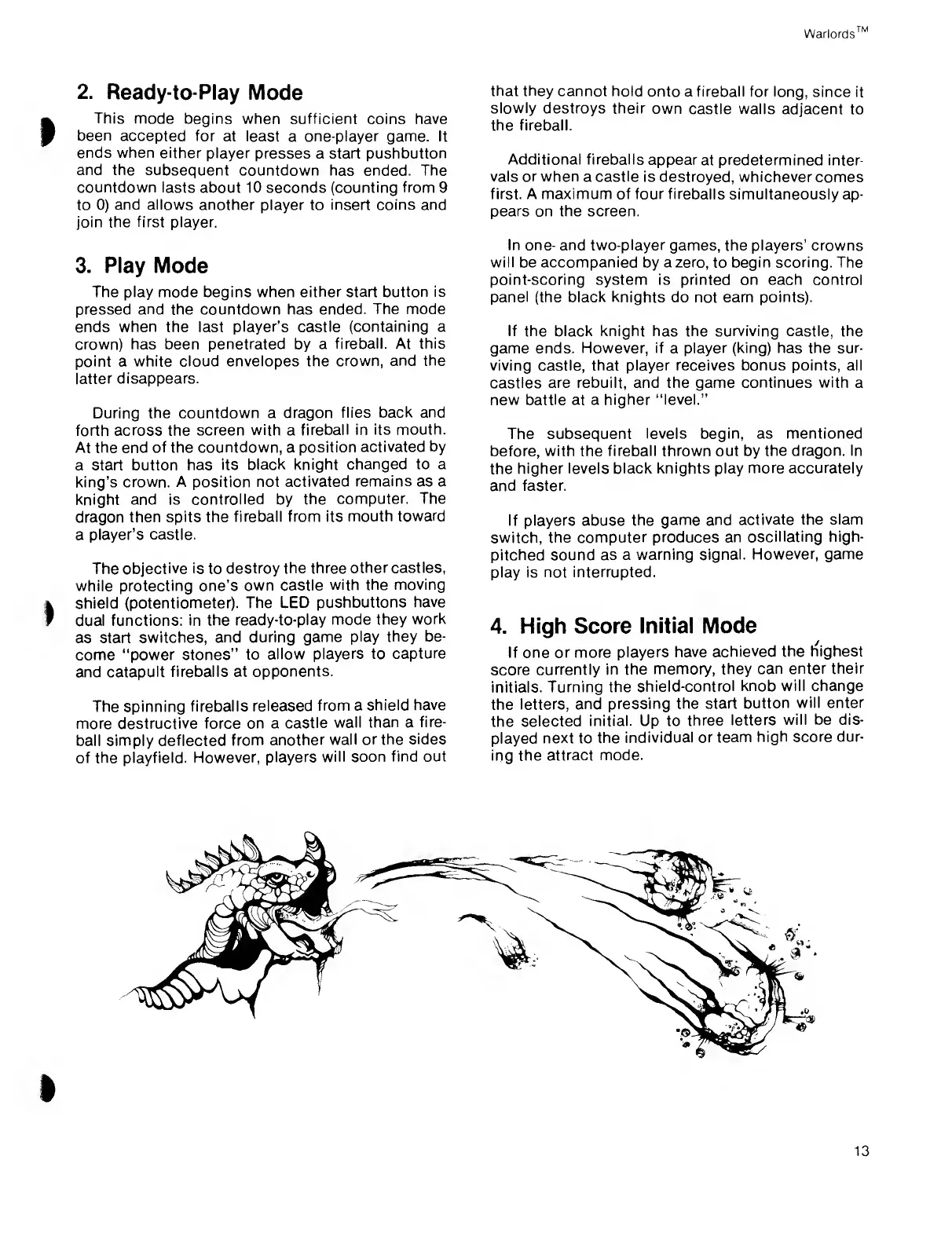 Warlords™

2. Ready-to-Play Mode

This mode begins when sufficient coins have been accepted for at least a one-player game. It ends when either player presses a start pushbutton and the subsequent countdown has ended. The countdown lasts about 10 seconds (counting from 9 to 0) and allows another player to insert coins and join the first player.

3. Play Mode

The play mode begins when either start button is pressed and the countdown has ended. The mode ends when the last player's castle (containing a crown) has been penetrated by a fireball. At this point a white cloud envelopes the crown, and the latter disappears.

During the countdown a dragon flies back and forth across the screen with a fireball in its mouth. At the end of the countdown, a position activated by a start button has its black knight changed to a king's crown. A position not activated remains as a knight and is controlled by the computer. The dragon then spits the fireball from its mouth toward a player's castle.

The objective is to destroy the three other castles, while protecting one's own castle with the moving shield (potentiometer). The LED pushbuttons have dual functions: in the ready-to-play mode they work as start switches, and during game play they become "power stones" to allow players to capture and catapult fireballs at opponents.

The spinning fireballs released from a shield have more destructive force on a castle wall than a fireball simply deflected from another wall or the sides of the playfield. However, players will soon find out that they cannot hold onto a fireball for long, since it slowly destroys their own castle walls adjacent to the fireball.

Additional fireballs appear at predetermined intervals or when a castle is destroyed, whichever comes first. A maximum of four fireballs simultaneously appears on the screen.

In one- and two-player games, the players' crowns will be accompanied by a zero, to begin scoring. The point-scoring system is printed on each control panel (the black knights do not earn points).

If the black knight has the surviving castle, the game ends. However, if a player (king) has the surviving castle, that player receives bonus points, all castles are rebuilt, and the game continues with a new battle at a higher "level."

The subsequent levels begin, as mentioned before, with the fireball thrown out by the dragon. In the higher levels black knights play more accurately and faster.

If players abuse the game and activate the slam switch, the computer produces an oscillating high-pitched sound as a warning signal. However, game play is not interrupted.

4. High Score Initial Mode

If one or more players have achieved the highest score currently in the memory, they can enter their initials. Turning the shield-control knob will change the letters, and pressing the start button will enter the selected initial. Up to three letters will be displayed next to the individual or team high score during the attract mode.

13